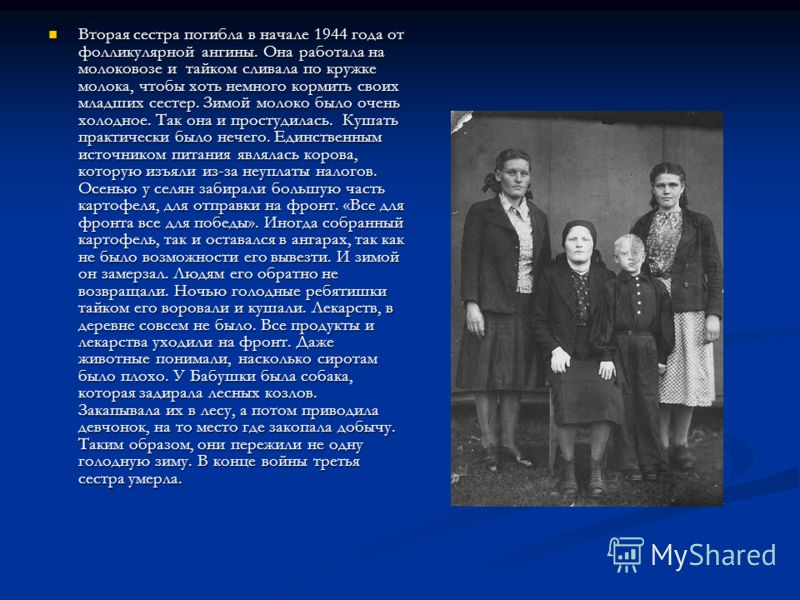 Вторая сестра погибла в начале 1944 года от фолликулярной ангины. Она работала на молоковозе и тайком сливала по кружке молока, чтобы хоть немного кормить своих младших сестер. Зимой молоко было очень холодное. Так она и простудилась. Кушать практически было нечего. Единственным источником питания являлась корова, которую изъяли из-за неуплаты налогов. Осенью у селян забирали большую часть картофеля, для отправки на фронт. «Все для фронта все для победы». Иногда собранный картофель, так и оставался в ангарах, так как не было возможности его вывезти. И зимой он замерзал. Людям его обратно не возвращали. Ночью голодные ребятишки тайком его воровали и кушали. Лекарств, в деревне совсем не было. Все продукты и лекарства уходили на фронт. Даже животные понимали, насколько сиротам было плохо. У Бабушки была собака, которая задирала лесных козлов. Закапывала их в лесу, а потом приводила девчонок, на то место где закопала добычу. Таким образом, они пережили не одну голодную зиму. В конце войны третья сестра умерла.

MyShared